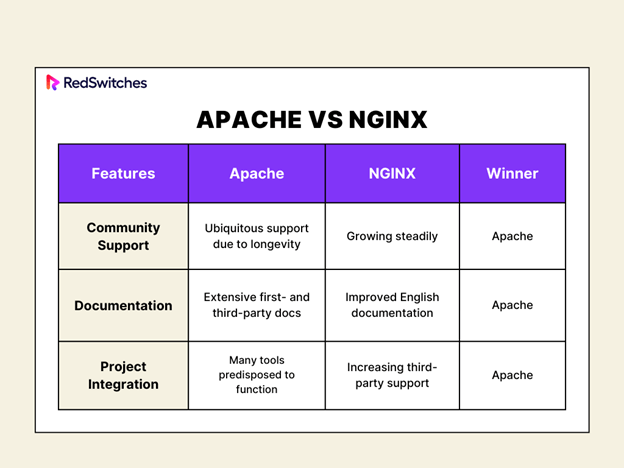 RedSwitches

APACHE VS NGINX

| Features | Apache | NGINX | Winner |
|---|---|---|---|
| Community Support | Ubiquitous support due to longevity | Growing steadily | Apache |
| Documentation | Extensive first- and third-party docs | Improved English documentation | Apache |
| Project Integration | Many tools predisposed to function | Increasing third-party support | Apache |